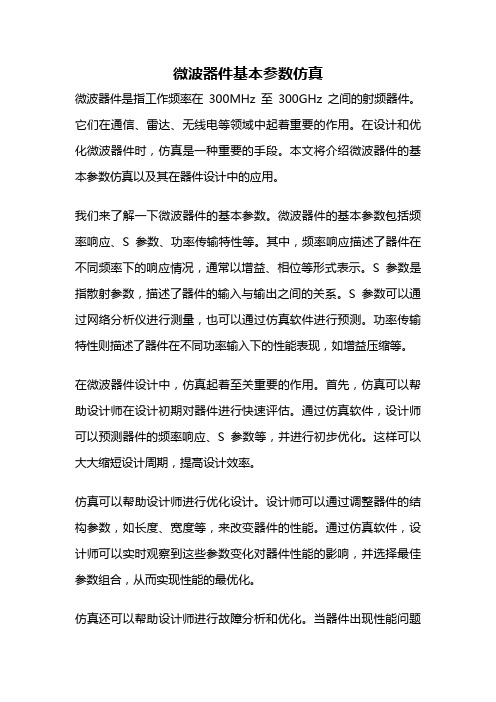 微波器件基本参数仿真

微波器件是指工作频率在 300MHz 至 300GHz 之间的射频器件。它们在通信、雷达、无线电等领域中起着重要的作用。在设计和优化微波器件时，仿真是一种重要的手段。本文将介绍微波器件的基本参数仿真以及其在器件设计中的应用。

我们来了解一下微波器件的基本参数。微波器件的基本参数包括频率响应、S 参数、功率传输特性等。其中，频率响应描述了器件在不同频率下的响应情况，通常以增益、相位等形式表示。S 参数是指散射参数，描述了器件的输入与输出之间的关系。S 参数可以通过网络分析仪进行测量，也可以通过仿真软件进行预测。功率传输特性则描述了器件在不同功率输入下的性能表现，如增益压缩等。

在微波器件设计中，仿真起着至关重要的作用。首先，仿真可以帮助设计师在设计初期对器件进行快速评估。通过仿真软件，设计师可以预测器件的频率响应、S 参数等，并进行初步优化。这样可以大大缩短设计周期，提高设计效率。

仿真可以帮助设计师进行优化设计。设计师可以通过调整器件的结构参数，如长度、宽度等，来改变器件的性能。通过仿真软件，设计师可以实时观察到这些参数变化对器件性能的影响，并选择最佳参数组合，从而实现性能的最优化。

仿真还可以帮助设计师进行故障分析和优化。当器件出现性能问题